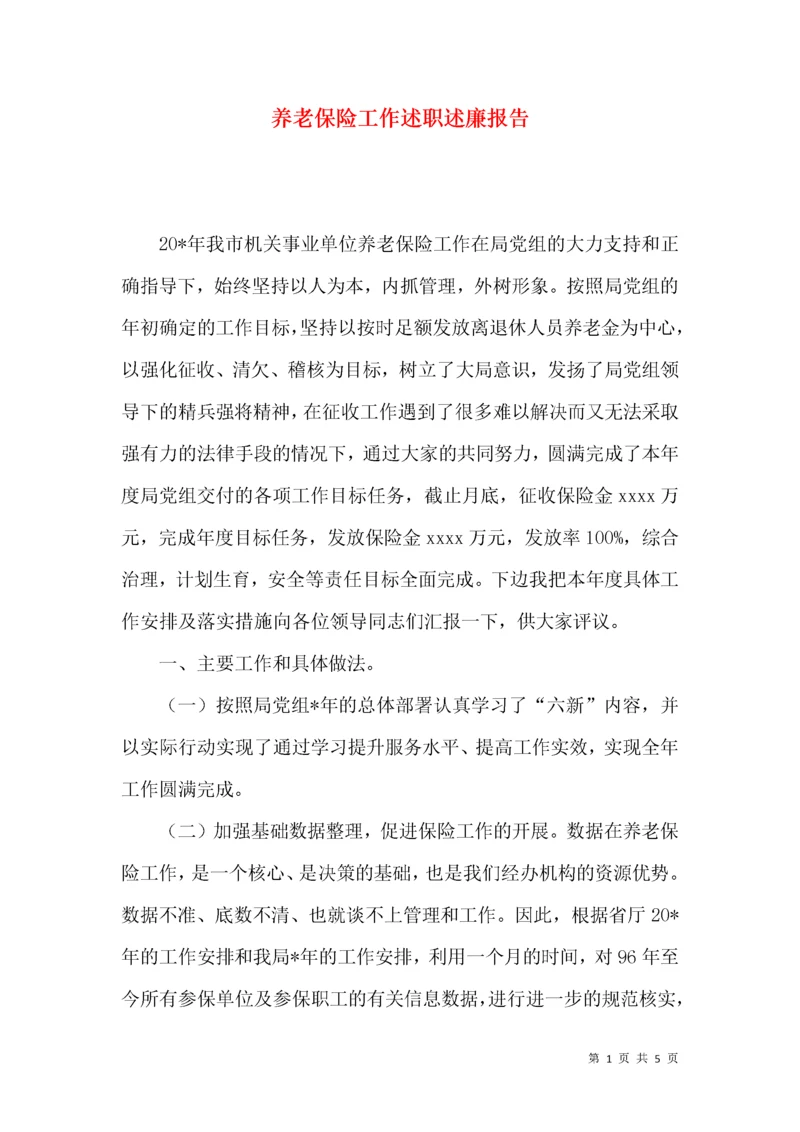 养老保险工作述职述廉报告

20*年我市机关事业单位养老保险工作在局党组的大力支持和正确指导下，始终坚持以人为本，内抓管理，外树形象。按照局党组的年初确定的工作目标，坚持以按时足额发放离退休人员养老金为中心，以强化征收、清欠、稽核为目标，树立了大局意识，发扬了局党组领导下的精兵强将精神，在征收工作遇到了很多难以解决而又无法采取强有力的法律手段的情况下，通过大家的共同努力，圆满完成了本年度局党组交付的各项工作目标任务，截止月底，征收保险金 xxxx 万元，完成年度目标任务，发放保险金 xxxx 万元，发放率 100%，综合治理，计划生育，安全等责任目标全面完成。下边我把本年度具体工作安排及落实措施向各位领导同志们汇报一下，供大家评议。

一、主要工作和具体做法。

（一）按照局党组*年的总体部署认真学习了“六新”内容，并以实际行动实现了通过学习提升服务水平、提高工作实效，实现全年工作圆满完成。

（二）加强基础数据整理，促进保险工作的开展。数据在养老保险工作，是一个核心、是决策的基础，也是我们经办机构的资源优势。数据不准、底数不清、也就谈不上管理和工作。因此，根据省厅 20*年的工作安排和我局*年的工作安排，利用一个月的时间，对 96 年至今所有参保单位及参保职工的有关信息数据，进行进一步的规范核实，

第 1 页 共 5 页